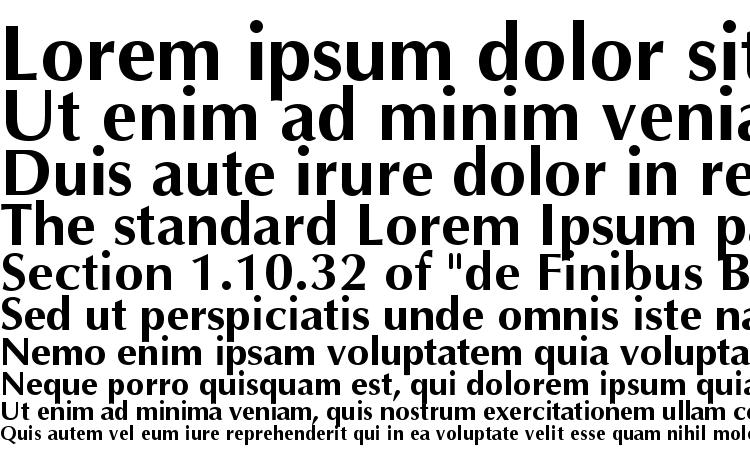 Lorem ipsum dolor sit
Ut enim ad minim venia
Duis aute irure dolor in re
The standard Lorem Ipsum p
Section 1.10.32 of "de Finibus B
Sed ut perspiciatis unde omnis iste na
Nemo enim ipsam voluptatem quia volupta
Neque porro quisquam est, qui dolorem ipsum quia
Ut enim ad minima veniam, quis nostrum exercitationem ullam co
Quis autem vel eum iure reprehenderit qui in ea voluptate velit esse quam nihil mole